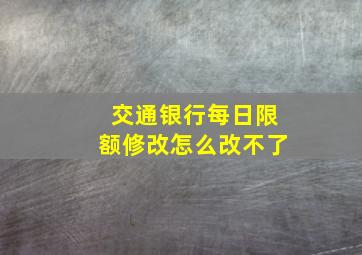 交通银行每日限额修改怎么改不了